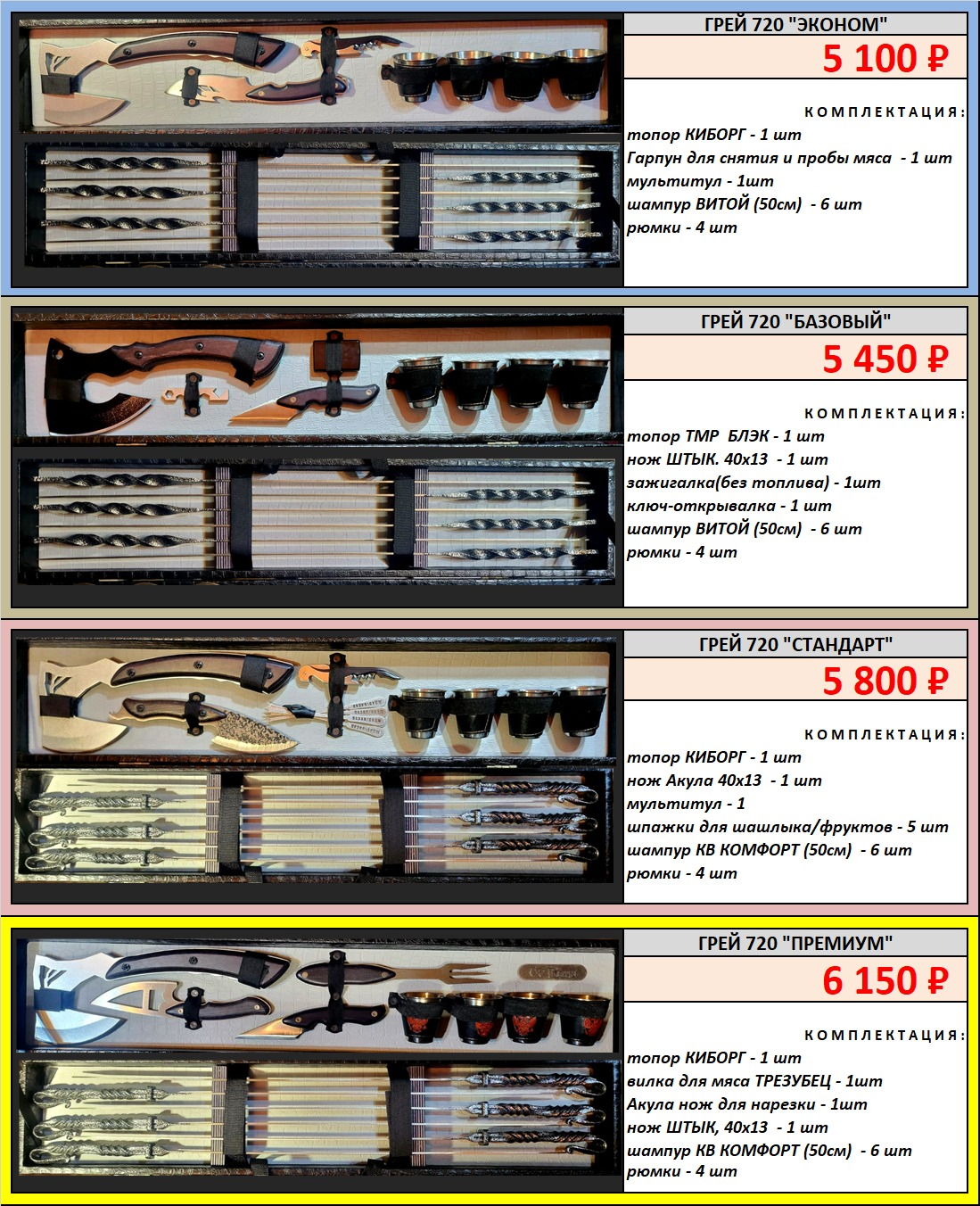 ГРЕЙ 720 "ЭКОНОМ"

5 100 ₽

КОМПЛЕКТАЦИЯ:

топор КИБОРГ - 1 шт
Гарпун для снятия и пробы мяса - 1 шт
мультитул - 1шт
шампур ВИТОЙ (50см) - 6 шт
рюмки - 4 шт

ГРЕЙ 720 "БАЗОВЫЙ"

5 450 ₽

КОМПЛЕКТАЦИЯ:

топор ТМР БЛЭК - 1 шт
нож ШТЫК. 40х13 - 1 шт
зажигалка(без топлива) - 1шт
ключ-открывалка - 1 шт
шампур ВИТОЙ (50см) - 6 шт
рюмки - 4 шт

ГРЕЙ 720 "СТАНДАРТ"

5 800 ₽

КОМПЛЕКТАЦИЯ:

топор КИБОРГ - 1 шт
нож Акула 40х13 - 1 шт
мультитул - 1
шпажки для шашлыка/фруктов - 5 шт
шампур КВ КОМФОРТ (50см) - 6 шт
рюмки - 4 шт

ГРЕЙ 720 "ПРЕМИУМ"

6 150 ₽

КОМПЛЕКТАЦИЯ:

топор КИБОРГ - 1 шт
вилка для мяса ТРЕЗУБЕЦ - 1шт
Акула нож для нарезки - 1шт
нож ШТЫК, 40х13 - 1 шт
шампур КВ КОМФОРТ (50см) - 6 шт
рюмки - 4 шт